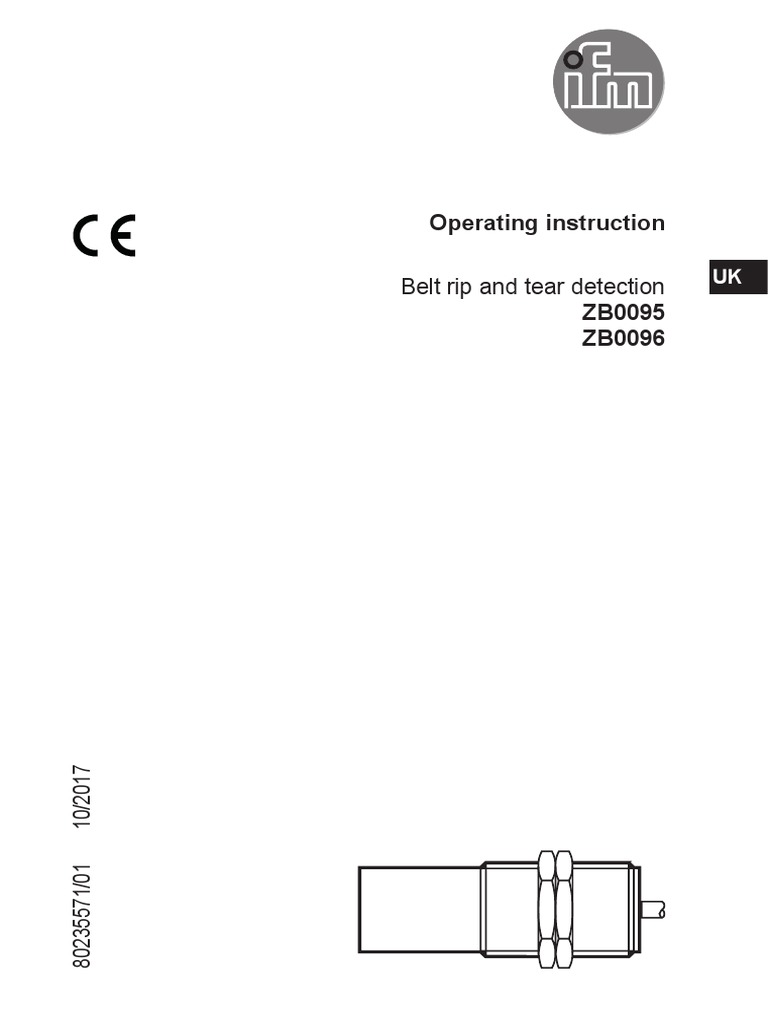 ifm

CE

Operating instruction

UK

Belt rip and tear detection
ZB0095
ZB0096

80235571/01 10/2017